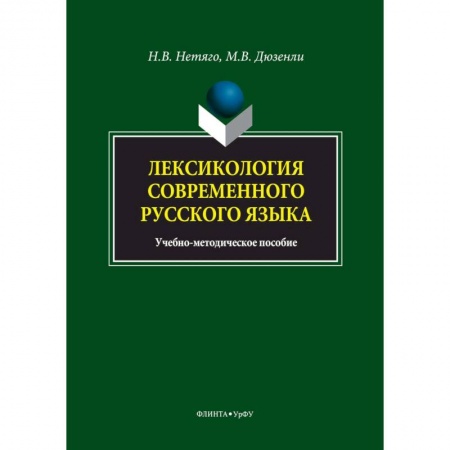 Н.В. Нетяго, М.В. Дюзенли

ЛЕКСИКОЛОГИЯ СОВРЕМЕННОГО РУССКОГО ЯЗЫКА

Учебно-методическое пособие

ФЛИНТА • УрФУ